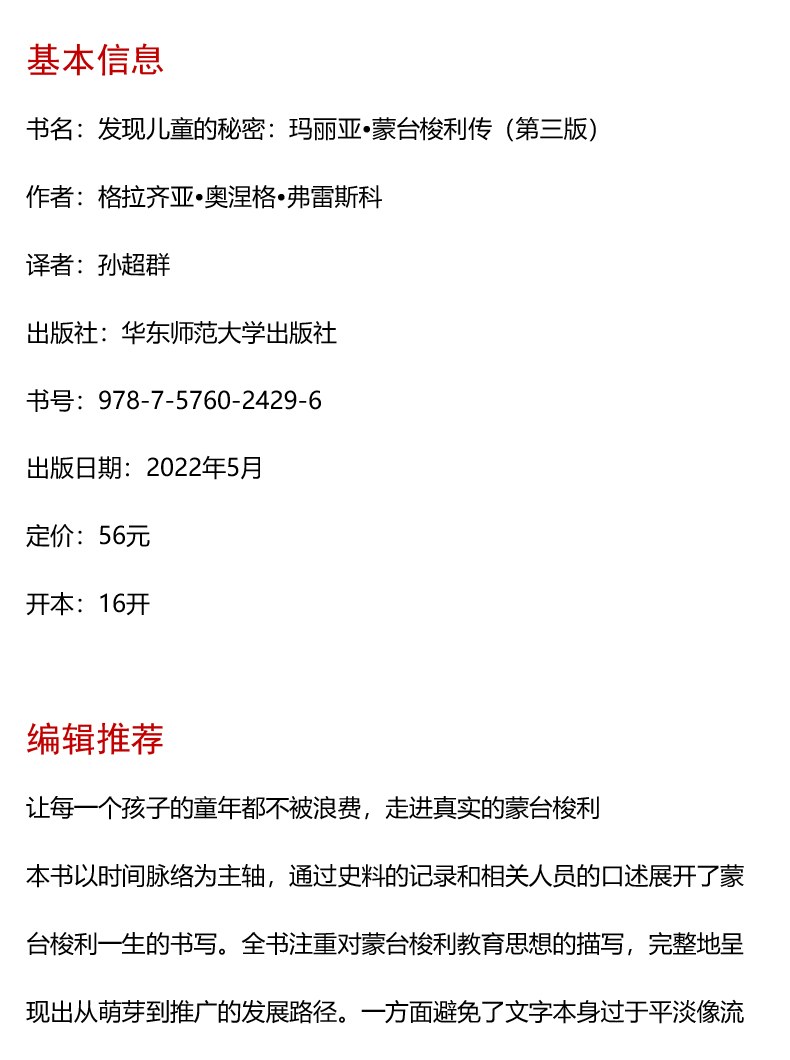 基本信息

书名：发现儿童的秘密：玛丽亚•蒙台梭利传（第三版）

作者：格拉齐亚•奥涅格•弗雷斯科

译者：孙超群

出版社：华东师范大学出版社

书号：978-7-5760-2429-6

出版日期：2022年5月

定价：56元

开本：16开

编辑推荐

让每一个孩子的童年都不被浪费，走进真实的蒙台梭利

本书以时间脉络为主轴，通过史料的记录和相关人员的口述展开了蒙台梭利一生的书写。全书注重对蒙台梭利教育思想的描写，完整地呈现出从萌芽到推广的发展路径。一方面避免了文字本身过于平淡像流